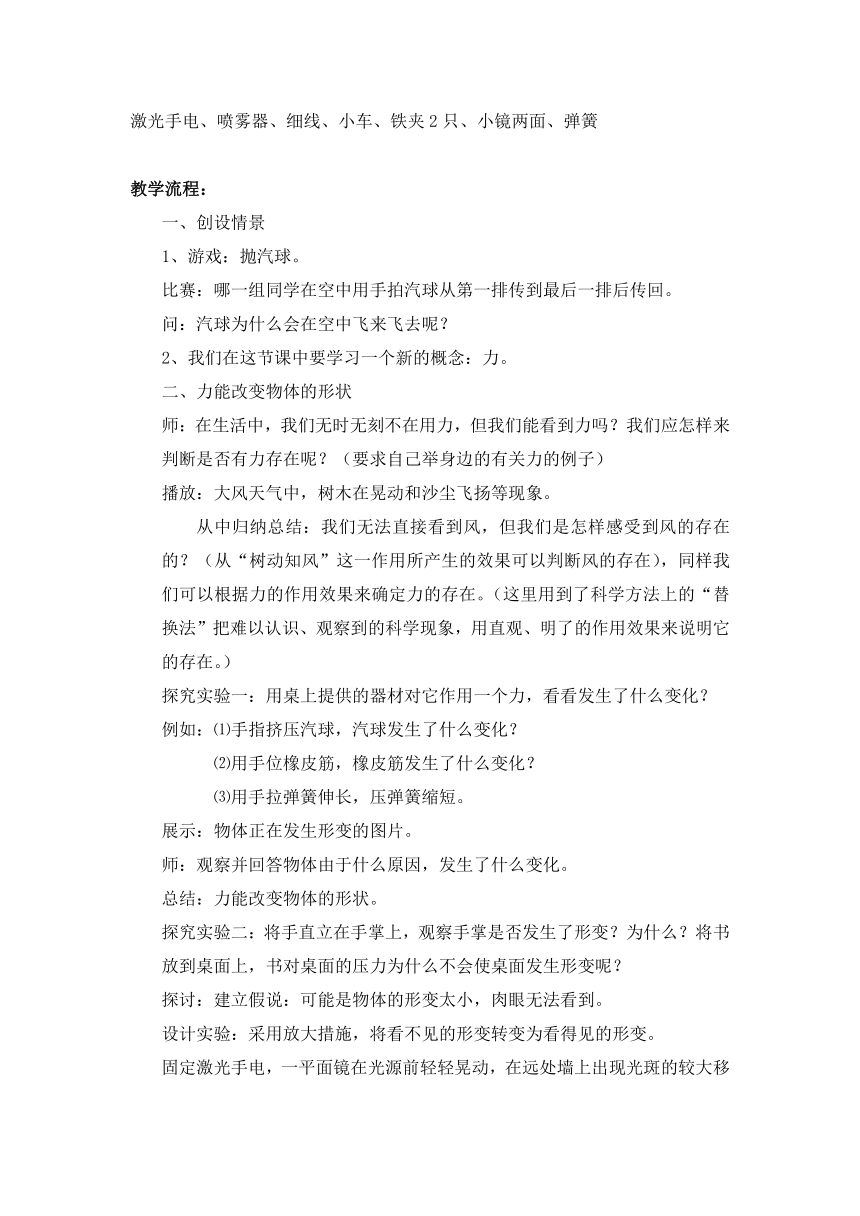 激光手电、喷雾器、细线、小车、铁夹 2 只、小镜两面、弹簧

教学流程：

一、创设情景

1、游戏：抛汽球。

比赛：哪一组同学在空中用手拍汽球从第一排传到最后一排后传回。

问：汽球为什么会在空中飞来飞去呢？

2、我们在这节课中要学习一个新的概念：力。

二、力能改变物体的形状

师：在生活中，我们无时无刻不在用力，但我们能看到力吗？我们应怎样来判断是否有力存在呢？（要求自己举身边的有关力的例子）

播放：大风天气中，树木在晃动和沙尘飞扬等现象。

从中归纳总结：我们无法直接看到风，但我们是怎样感受到风的存在的？（从“树动知风”这一作用所产生的效果可以判断风的存在），同样我们可以根据力的作用效果来确定力的存在。（这里用到了科学方法上的“替换法”把难以认识、观察到的科学现象，用直观、明了的作用效果来说明它的存在。）

探究实验一：用桌上提供的器材对它作用一个力，看看发生了什么变化？

例如：⑴手指挤压汽球，汽球发生了什么变化？

⑵用手位橡皮筋，橡皮筋发生了什么变化？

⑶用手拉弹簧伸长，压弹簧缩短。

展示：物体正在发生形变的图片。

师：观察并回答物体由于什么原因，发生了什么变化。

总结：力能改变物体的形状。

探究实验二：将手直立在手掌上，观察手掌是否发生了形变？为什么？将书放到桌面上，书对桌面的压力为什么不会使桌面发生形变呢？

探讨：建立假说：可能是物体的形变太小，肉眼无法看到。

设计实验：采用放大措施，将看不见的形变转变为看得见的形变。

固定激光手电，一平面镜在光源前轻轻晃动，在远处墙上出现光斑的较大移